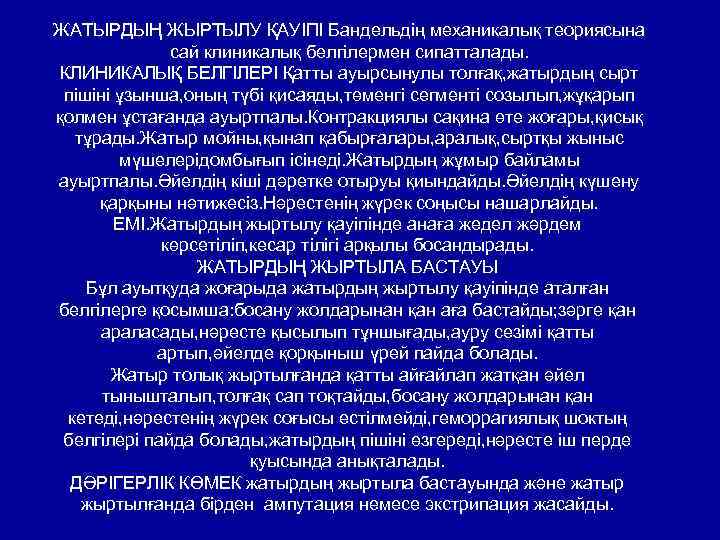 ЖАТЫРДЫҢ ЖЫРТЫЛУ ҚАУІПІ Бандельдің механикалық теориясына сай клиникалық белгілермен сипатталады.
КЛИНИКАЛЫҚ БЕЛГІЛЕРІ Қатты ауырсынулы толғақ,жатырдың сырт пішіні ұзынша,оның түбі қисаяды,төменгі сегменті созылып,жұқарып қолмен ұстағанда ауыртпалы.Контракциялы сақина өте жоғары,қисық тұрады.Жатыр мойны,қынап қабырғалары,аралық,сыртқы жыныс мүшелерідомбығып ісінеді.Жатырдың жұмыр байламы ауыртпалы.Әйелдің кіші дәретке отыруы қиындайды.Әйелдің күшену қарқыны нәтижесіз.Нәрестенің жүрек соңысы нашарлайды.
ЕМІ.Жатырдың жыртылу қауіпінде анаға жедел жәрдем көрсетіліп,кесар тілігі арқылы босандырады.
ЖАТЫРДЫҢ ЖЫРТЫЛА БАСТАУЫ
Бұл ауытқуда жоғарыда жатырдың жыртылу қауіпінде аталған белгілерге қосымша:босану жолдарынан қан аға бастайды;зәрге қан араласады,нәресте қысылып тұншығады,ауру сезімі қатты артып,әйелде қорқыныш үрей пайда болады.
Жатыр толық жыртылғанда қатты айғайлап жатқан әйел тынышталып,толғақ сап тоқтайды,босану жолдарынан қан кетеді,нәрестенің жүрек соғысы естілмейді,геморрагиялық шоктың белгілері пайда болады,жатырдың пішіні өзгереді,нәресте іш перде қуысында анықталады.
ДӘРІГЕРЛІК КӨМЕК жатырдың жыртыла бастауында және жатыр жыртылғанда бірден ампутация немесе экстрипация жасайды.